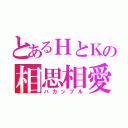 とあるＨとＫの
相思相愛
バカップル